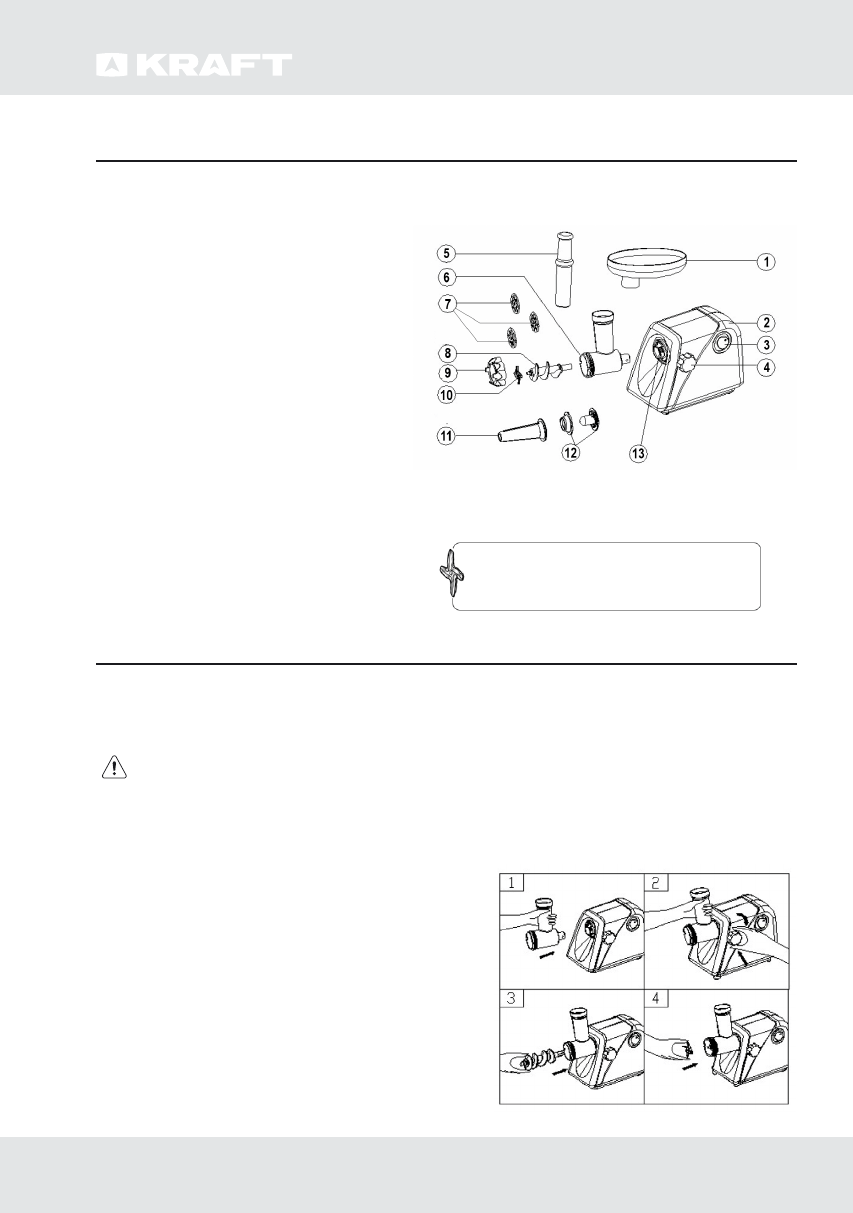 KRAFT

5
1
6
7
2
3
8
9
4
10
11
12
13

1
2
3
4